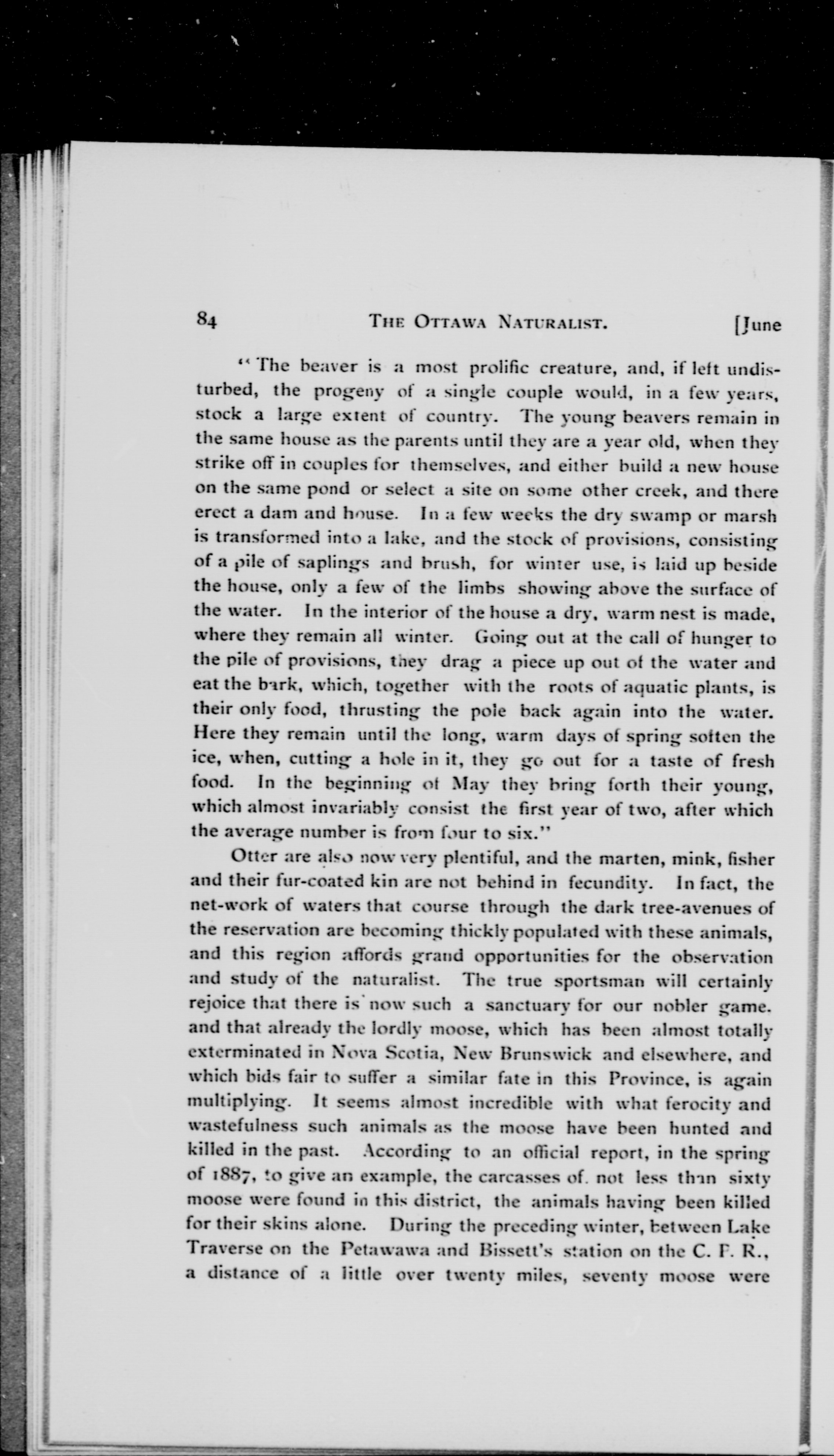 84 THE OTTAWA NATURALIST. [June

"The beaver is a most prolific creature, and, if left undisturbed, the progeny of a single couple would, in a few years, stock a large extent of country. The young beavers remain in the same house as the parents until they are a year old, when they strike off in couples for themselves, and either build a new house on the same pond or select a site on some other creek, and there erect a dam and house. In a few weeks the dry swamp or marsh is transformed into a lake, and the stock of provisions, consisting of a pile of saplings and brush, for winter use, is laid up beside the house, only a few of the limbs showing above the surface of the water. In the interior of the house a dry, warm nest is made, where they remain all winter. Going out at the call of hunger to the pile of provisions, they drag a piece up out of the water and eat the bark, which, together with the roots of aquatic plants, is their only food, thrusting the pole back again into the water. Here they remain until the long, warm days of spring soften the ice, when, cutting a hole in it, they go out for a taste of fresh food. In the beginning of May they bring forth their young, which almost invariably consist the first year of two, after which the average number is from four to six."

Otter are also now very plentiful, and the marten, mink, fisher and their fur-coated kin are not behind in fecundity. In fact, the net-work of waters that course through the dark tree-avenues of the reservation are becoming thickly populated with these animals, and this region affords grand opportunities for the observation and study of the naturalist. The true sportsman will certainly rejoice that there is now such a sanctuary for our nobler game. and that already the lordly moose, which has been almost totally exterminated in Nova Scotia, New Brunswick and elsewhere, and which bids fair to suffer a similar fate in this Province, is again multiplying. It seems almost incredible with what ferocity and wastefulness such animals as the moose have been hunted and killed in the past. According to an official report, in the spring of 1887, to give an example, the carcasses of. not less than sixty moose were found in this district, the animals having been killed for their skins alone. During the preceding winter, between Lake Traverse on the Petawawa and Bissett's station on the C. P. R., a distance of a little over twenty miles, seventy moose were